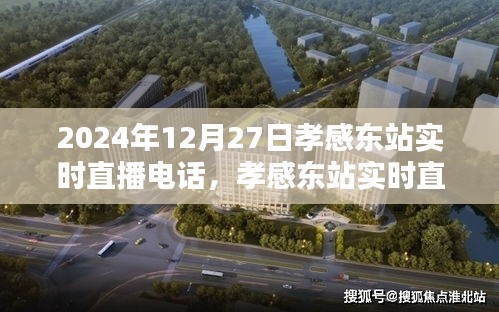 2024年12月27日孝感东站实时直播电话，孝感东站实时直

搜狐号@搜狐焦点淮北站